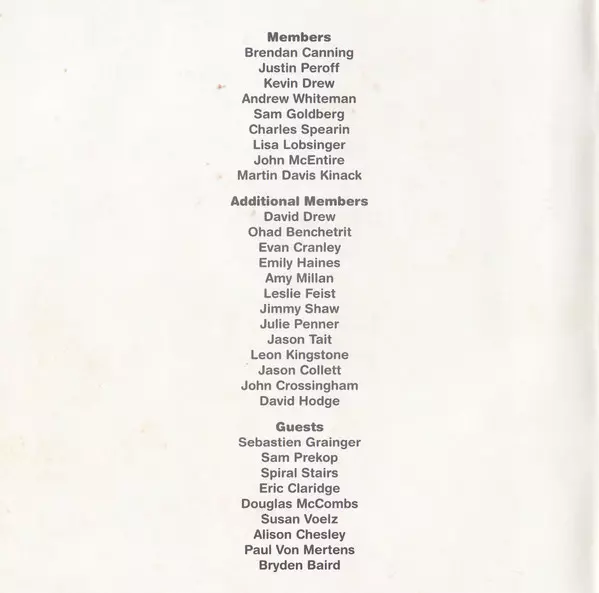 Members
Brendan Canning
Justin Peroff
Kevin Drew
Andrew Whiteman
Sam Goldberg
Charles Spearin
Lisa Lobsinger
John McEntire
Martin Davis Kinack

Additional Members
David Drew
Ohad Benchetrit
Evan Cranley
Emily Haines
Amy Millan
Leslie Feist
Jimmy Shaw
Julie Penner
Jason Tait
Leon Kingstone
Jason Collett
John Crossingham
David Hodge

Guests
Sebastien Grainger
Sam Prekop
Spiral Stairs
Eric Claridge
Douglas McCombs
Susan Voelz
Alison Chesley
Paul Von Mertens
Bryden Baird